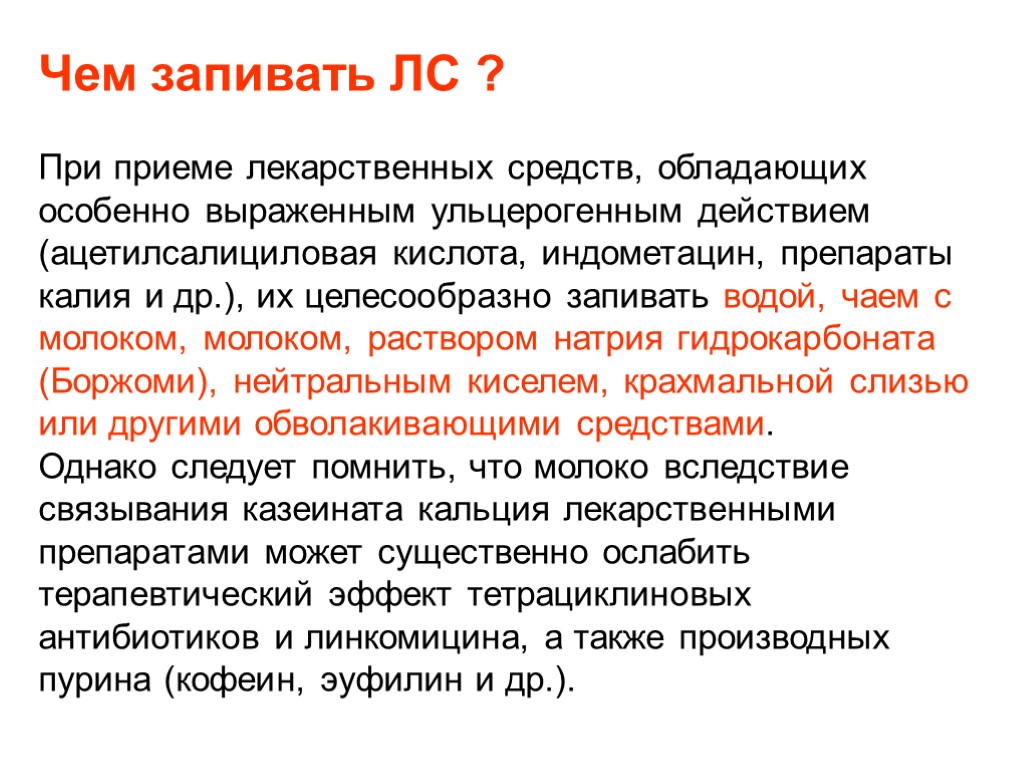 Чем запивать ЛС ?

При приеме лекарственных средств, обладающих особенно выраженным ульцерогенным действием (ацетилсалициловая кислота, индометацин, препараты калия и др.), их целесообразно запивать водой, чаем с молоком, молоком, раствором натрия гидрокарбоната (Боржоми), нейтральным киселем, крахмальной слизью или другими обволакивающими средствами.
Однако следует помнить, что молоко вследствие связывания казеината кальция лекарственными препаратами может существенно ослабить терапевтический эффект тетрациклиновых антибиотиков и линкомицина, а также производных пурина (кофеин, эуфилин и др.).